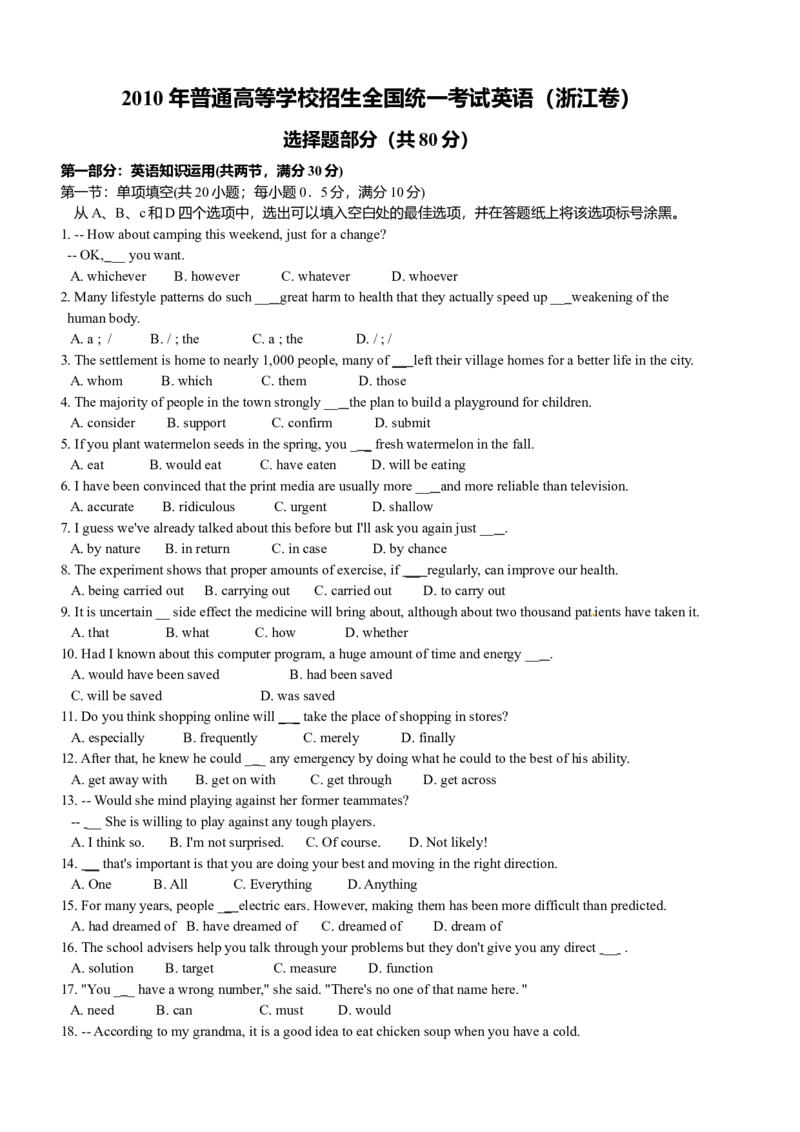 2010 年普通高等学校招生全国统一考试英语（浙江卷）

选择题部分（共 80 分）

第一部分：英语知识运用(共两节，满分 30 分)

第一节：单项填空(共 20 小题；每小题 0．5 分，满分 10 分)

从 A、B、c 和 D 四个选项中，选出可以填入空白处的最佳选项，并在答题纸上将该选项标号涂黑。

1. -- How about camping this weekend, just for a change?
-- OK,___ you want.
A. whichever B. however C. whatever D. whoever

2. Many lifestyle patterns do such ___great harm to health that they actually speed up ___weakening of the human body.
A. a ; / B. / ; the C. a ; the D. / ; /

3. The settlement is home to nearly 1,000 people, many of ___left their village homes for a better life in the city.
A. whom B. which C. them D. those

4. The majority of people in the town strongly ___the plan to build a playground for children.
A. consider B. support C. confirm D. submit

5. If you plant watermelon seeds in the spring, you ___ fresh watermelon in the fall.
A. eat B. would eat C. have eaten D. will be eating

6. I have been convinced that the print media are usually more ___and more reliable than television.
A. accurate B. ridiculous C. urgent D. shallow

7. I guess we've already talked about this before but I'll ask you again just ___.
A. by nature B. in return C. in case D. by chance

8. The experiment shows that proper amounts of exercise, if ___regularly, can improve our health.
A. being carried out B. carrying out C. carried out D. to carry out

9. It is uncertain __ side effect the medicine will bring about, although about two thousand patients have taken it.
A. that B. what C. how D. whether

10. Had I known about this computer program, a huge amount of time and energy ___.
A. would have been saved B. had been saved
C. will be saved D. was saved

11. Do you think shopping online will ___ take the place of shopping in stores?
A. especially B. frequently C. merely D. finally

12. After that, he knew he could ___ any emergency by doing what he could to the best of his ability.
A. get away with B. get on with C. get through D. get across

13. -- Would she mind playing against her former teammates?
-- ___ She is willing to play against any tough players.
A. I think so. B. I'm not surprised. C. Of course. D. Not likely!

14. ___ that's important is that you are doing your best and moving in the right direction.
A. One B. All C. Everything D. Anything

15. For many years, people ___electric ears. However, making them has been more difficult than predicted.
A. had dreamed of B. have dreamed of C. dreamed of D. dream of

16. The school advisers help you talk through your problems but they don't give you any direct ___ .
A. solution B. target C. measure D. function

17. "You ___ have a wrong number," she said. "There's no one of that name here. "
A. need B. can C. must D. would

18. -- According to my grandma, it is a good idea to eat chicken soup when you have a cold.